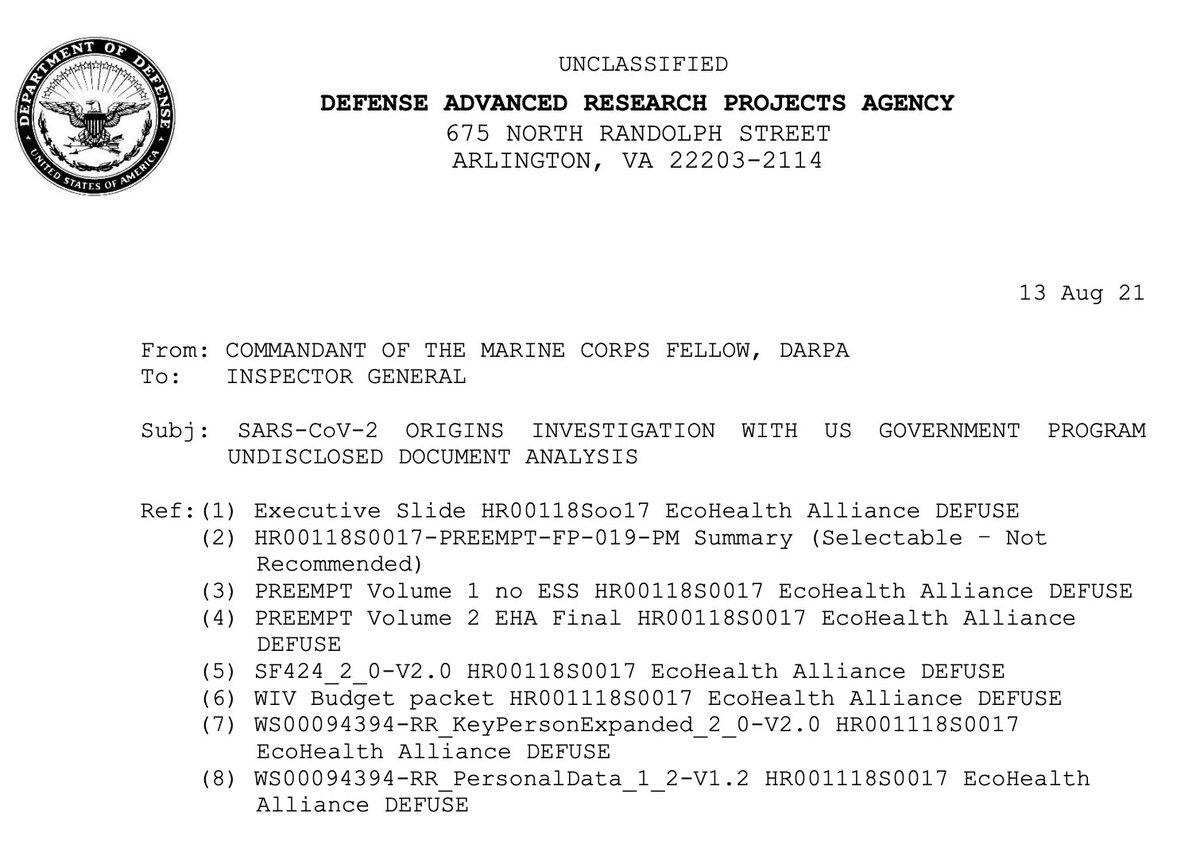 DEPARTMENT OF DEFENSE
UNITED STATES OF AMERICA

UNCLASSIFIED

DEFENSE ADVANCED RESEARCH PROJECTS AGENCY
675 NORTH RANDOLPH STREET
ARLINGTON, VA 22203-2114

13 Aug 21

From: COMMANDANT OF THE MARINE CORPS FELLOW, DARPA
To: INSPECTOR GENERAL

Subj: SARS-CoV-2 ORIGINS INVESTIGATION WITH US GOVERNMENT PROGRAM UNDISCLOSED DOCUMENT ANALYSIS

Ref:(1) Executive Slide HR00118Soo17 EcoHealth Alliance DEFUSE
(2) HR00118S0017-PREEMPT-FP-019-PM Summary (Selectable – Not Recommended)
(3) PREEMPT Volume 1 no ESS HR00118S0017 EcoHealth Alliance DEFUSE
(4) PREEMPT Volume 2 EHA Final HR00118S0017 EcoHealth Alliance DEFUSE
(5) SF424_2_0-V2.0 HR00118S0017 EcoHealth Alliance DEFUSE
(6) WIV Budget packet HR001118S0017 EcoHealth Alliance DEFUSE
(7) WS00094394-RR_KeyPersonExpanded_2_0-V2.0 HR001118S0017 EcoHealth Alliance DEFUSE
(8) WS00094394-RR_PersonalData_1_2-V1.2 HR001118S0017 EcoHealth Alliance DEFUSE